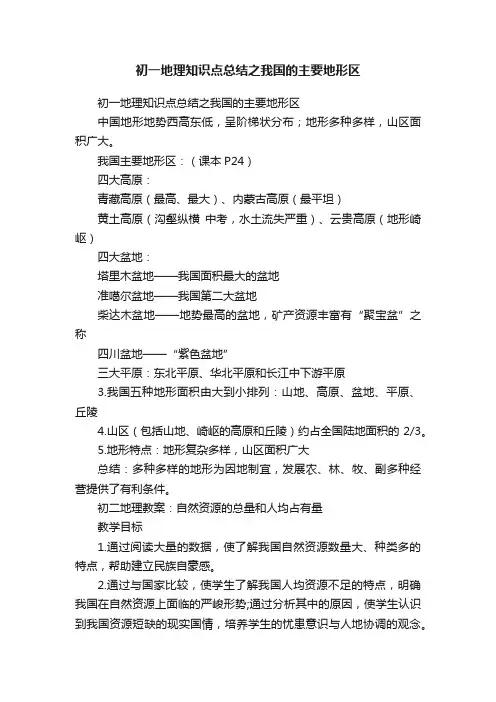 初一地理知识点总结之我国的主要地形区

初一地理知识点总结之我国的主要地形区

中国地形地势西高东低，呈阶梯状分布；地形多种多样，山区面积广大。

我国主要地形区：（课本 P24）

四大高原：

青藏高原（最高、最大）、内蒙古高原（最平坦）

黄土高原（沟壑纵横 中考，水土流失严重）、云贵高原（地形崎岖）

四大盆地：

塔里木盆地——我国面积最大的盆地

准噶尔盆地——我国第二大盆地

柴达木盆地——地势最高的盆地，矿产资源丰富有“聚宝盆”之称

四川盆地——“紫色盆地”

三大平原：东北平原、华北平原和长江中下游平原

3.我国五种地形面积由大到小排列：山地、高原、盆地、平原、丘陵

4.山区（包括山地、崎岖的高原和丘陵）约占全国陆地面积的 2/3。

5.地形特点：地形复杂多样，山区面积广大

总结：多种多样的地形为因地制宜，发展农、林、牧、副多种经营提供了有利条件。

初二地理教案：自然资源的总量和人均占有量

教学目标

1.通过阅读大量的数据，使了解我国自然资源数量大、种类多的特点，帮助建立民族自豪感。

2.通过与国家比较，使学生了解我国人均资源不足的特点，明确我国在自然资源上面临的严峻形势;通过分析其中的原因，使学生认识到我国资源短缺的现实国情，培养学生的忧患意识与人地协调的观念。